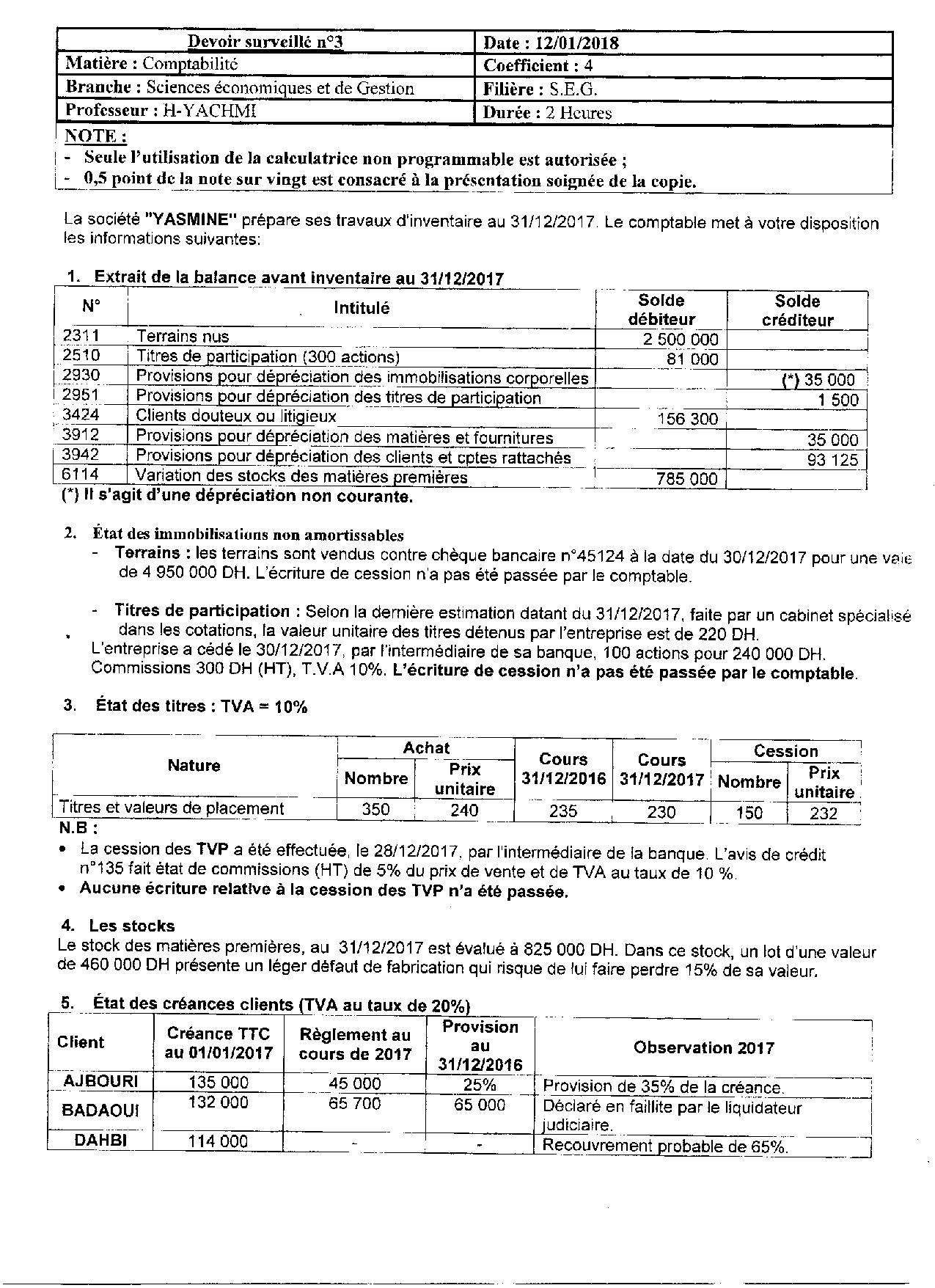 | Devoir surveillé n°3 | Date : 12/01/2018 |
|---|---|
| Matière : Comptabilité | Coefficient : 4 |
| Branche : Sciences économiques et de Gestion | Filière : S.E.G. |
| Professeur : H-YACHMI | Durée : 2 Heures |

NOTE :
- Seule l'utilisation de la calculatrice non programmable est autorisée ;
- 0,5 point de la note sur vingt est consacré à la présentation soignée de la copie.

La société "YASMINE" prépare ses travaux d'inventaire au 31/12/2017. Le comptable met à votre disposition les informations suivantes:

1. Extrait de la balance avant inventaire au 31/12/2017

| N° | Intitulé | Solde débiteur | Solde créditeur |
|---|---|---|---|
| 2311 | Terrains nus | 2 500 000 | |
| 2510 | Titres de participation (300 actions) | 81 000 | |
| 2930 | Provisions pour dépréciation des immobilisations corporelles | | (*) 35 000 |
| 2951 | Provisions pour dépréciation des titres de participation | | 1 500 |
| 3424 | Clients douteux ou litigieux | 156 300 | |
| 3912 | Provisions pour dépréciation des matières et fournitures | | 35 000 |
| 3942 | Provisions pour dépréciation des clients et cptes rattachés | | 93 125 |
| 6114 | Variation des stocks des matières premières | 785 000 | |

(*) Il s'agit d'une dépréciation non courante.

2. État des immobilisations non amortissables
- Terrains : les terrains sont vendus contre chèque bancaire n°45124 à la date du 30/12/2017 pour une vale de 4 950 000 DH. L'écriture de cession n'a pas été passée par le comptable.

- Titres de participation : Selon la dernière estimation datant du 31/12/2017, faite par un cabinet spécialisé dans les cotations, la valeur unitaire des titres détenus par l'entreprise est de 220 DH.
L'entreprise a cédé le 30/12/2017, par l'intermédiaire de sa banque, 100 actions pour 240 000 DH. Commissions 300 DH (HT), T.V.A 10%. L'écriture de cession n'a pas été passée par le comptable.

3. État des titres : TVA = 10%

| Nature | Achat Nombre | Achat Prix unitaire | Cours 31/12/2016 | Cours 31/12/2017 | Cession Nombre | Cession Prix unitaire |
|---|---|---|---|---|---|---|
| Titres et valeurs de placement | 350 | 240 | 235 | 230 | 150 | 232 |

N.B :
• La cession des TVP a été effectuée, le 28/12/2017, par l'intermédiaire de la banque. L'avis de crédit n°135 fait état de commissions (HT) de 5% du prix de vente et de TVA au taux de 10 %.
• Aucune écriture relative à la cession des TVP n'a été passée.

4. Les stocks
Le stock des matières premières, au 31/12/2017 est évalué à 825 000 DH. Dans ce stock, un lot d'une valeur de 460 000 DH présente un léger défaut de fabrication qui risque de lui faire perdre 15% de sa valeur.

5. État des créances clients (TVA au taux de 20%)

| Client | Créance TTC au 01/01/2017 | Règlement au cours de 2017 | Provision au 31/12/2016 | Observation 2017 |
|---|---|---|---|---|
| AJBOURI | 135 000 | 45 000 | 25% | Provision de 35% de la créance. |
| BADAOUI | 132 000 | 65 700 | 65 000 | Déclaré en faillite par le liquidateur judiciaire. |
| DAHBI | 114 000 | - | - | Recouvrement probable de 65%. |